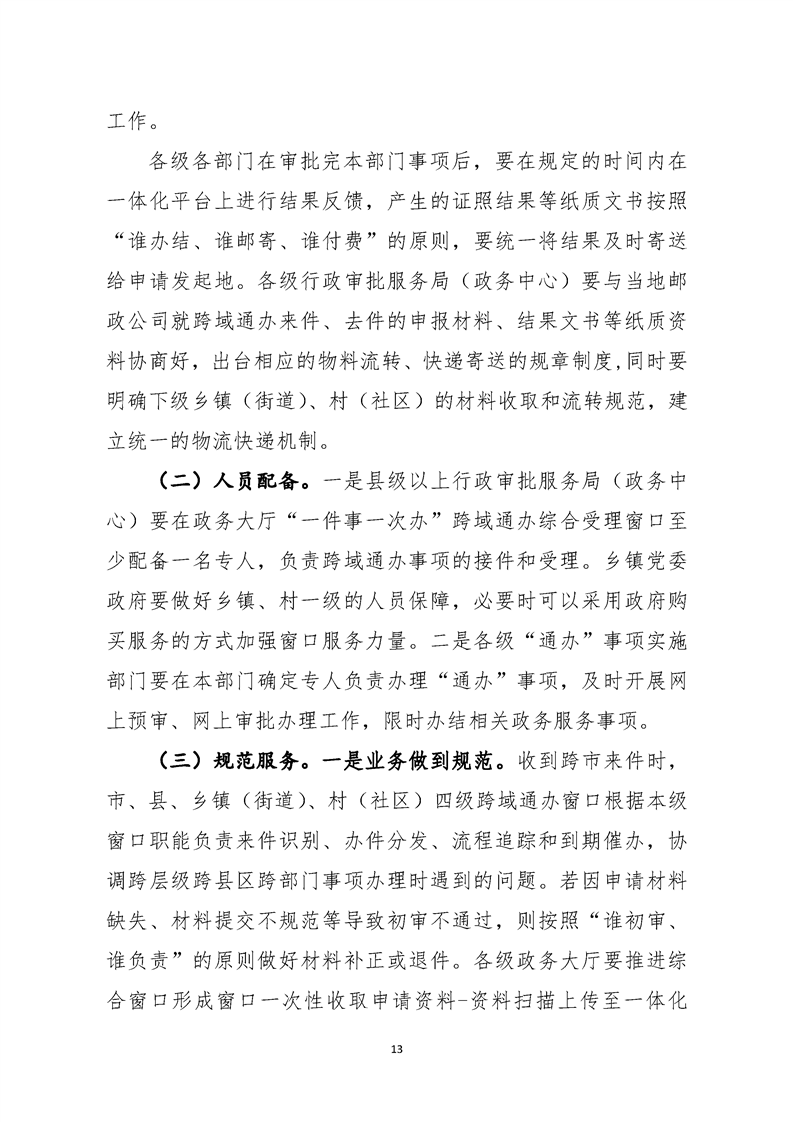 工作。

各级各部门在审批完本部门事项后，要在规定的时间内在一体化平台上进行结果反馈，产生的证照结果等纸质文书按照“谁办结、谁邮寄、谁付费”的原则，要统一将结果及时寄送给申请发起地。各级行政审批服务局（政务中心）要与当地邮政公司就跨域通办来件、去件的申报材料、结果文书等纸质资料协商好，出台相应的物料流转、快递寄送的规章制度，同时要明确下级乡镇（街道）、村（社区）的材料收取和流转规范，建立统一的物流快递机制。

（二）人员配备。一是县级以上行政审批服务局（政务中心）要在政务大厅“一件事一次办”跨域通办综合受理窗口至少配备一名专人，负责跨域通办事项的接件和受理。乡镇党委政府要做好乡镇、村一级的人员保障，必要时可以采用政府购买服务的方式加强窗口服务力量。二是各级“通办”事项实施部门要在本部门确定专人负责办理“通办”事项，及时开展网上预审、网上审批办理工作，限时办结相关政务服务事项。

（三）规范服务。一是业务做到规范。收到跨市来件时，市、县、乡镇（街道）、村（社区）四级跨域通办窗口根据本级窗口职能负责来件识别、办件分发、流程追踪和到期催办，协调跨层级跨县区跨部门事项办理时遇到的问题。若因申请材料缺失、材料提交不规范等导致初审不通过，则按照“谁初审、谁负责”的原则做好材料补正或退件。各级政务大厅要推进综合窗口形成窗口一次性收取申请资料-资料扫描上传至一体化

13